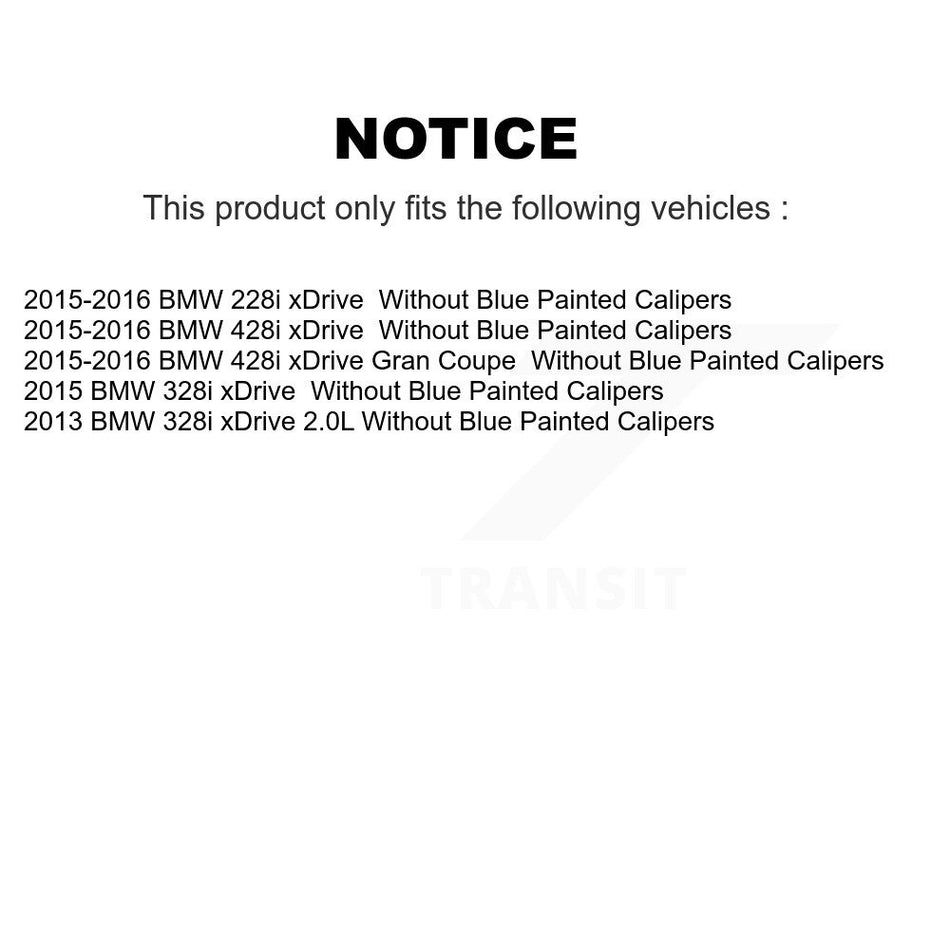 NOTICE

This product only fits the following vehicles :

2015-2016 BMW 228i xDrive Without Blue Painted Calipers
2015-2016 BMW 428i xDrive Without Blue Painted Calipers
2015-2016 BMW 428i xDrive Gran Coupe Without Blue Painted Calipers
2015 BMW 328i xDrive Without Blue Painted Calipers
2013 BMW 328i xDrive 2.0L Without Blue Painted Calipers

TRANSIT